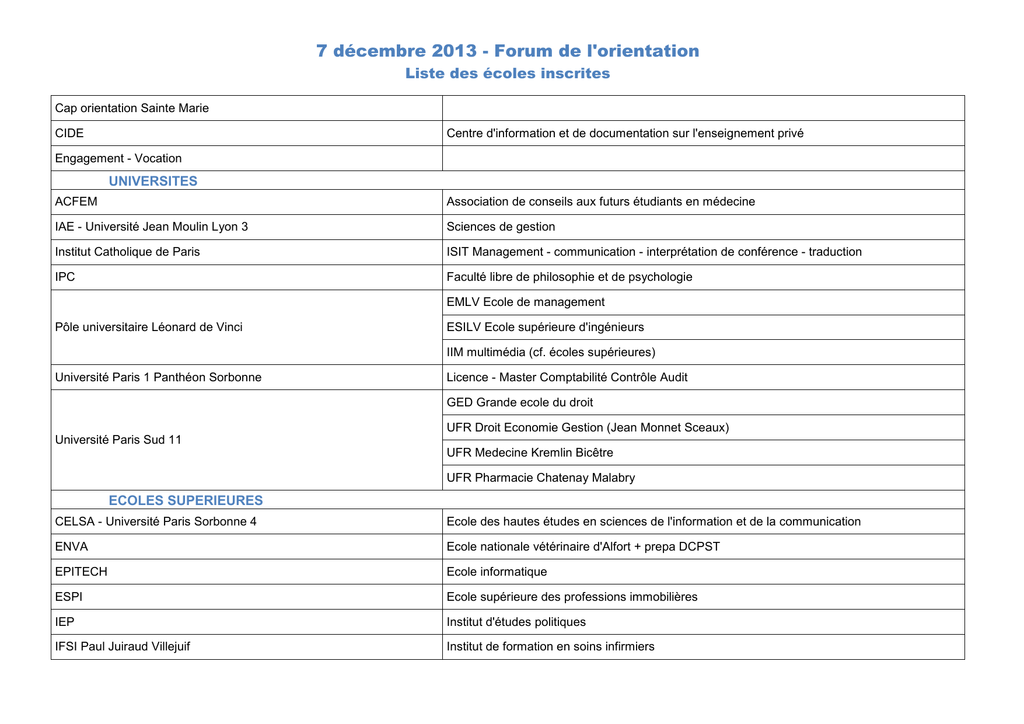 7 décembre 2013 - Forum de l'orientation
Liste des écoles inscrites

| | |
|---|---|
| Cap orientation Sainte Marie | |
| CIDE | Centre d'information et de documentation sur l'enseignement privé |
| Engagement - Vocation | |
| UNIVERSITES | |
| ACFEM | Association de conseils aux futurs étudiants en médecine |
| IAE - Université Jean Moulin Lyon 3 | Sciences de gestion |
| Institut Catholique de Paris | ISIT Management - communication - interprétation de conférence - traduction |
| IPC | Faculté libre de philosophie et de psychologie |
| Pôle universitaire Léonard de Vinci | EMLV Ecole de management |
| | ESILV Ecole supérieure d'ingénieurs |
| | IIM multimédia (cf. écoles supérieures) |
| Université Paris 1 Panthéon Sorbonne | Licence - Master Comptabilité Contrôle Audit |
| Université Paris Sud 11 | GED Grande ecole du droit |
| | UFR Droit Economie Gestion (Jean Monnet Sceaux) |
| | UFR Medecine Kremlin Bicêtre |
| | UFR Pharmacie Chatenay Malabry |
| ECOLES SUPERIEURES | |
| CELSA - Université Paris Sorbonne 4 | Ecole des hautes études en sciences de l'information et de la communication |
| ENVA | Ecole nationale vétérinaire d'Alfort + prepa DCPST |
| EPITECH | Ecole informatique |
| ESPI | Ecole supérieure des professions immobilières |
| IEP | Institut d'études politiques |
| IFSI Paul Juiraud Villejuif | Institut de formation en soins infirmiers |